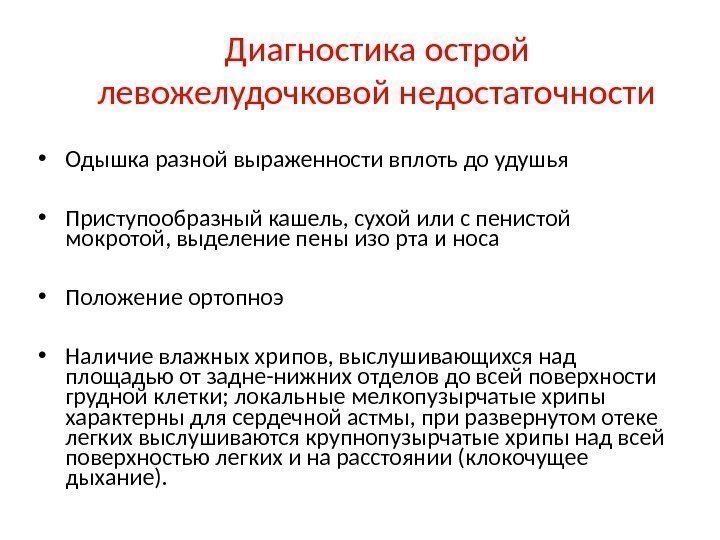 Диагностика острой левожелудочковой недостаточности

• Одышка разной выраженности вплоть до удушья

• Приступообразный кашель, сухой или с пенистой мокротой, выделение пены изо рта и носа

• Положение ортопноэ

• Наличие влажных хрипов, выслушивающихся над площадью от задне-нижних отделов до всей поверхности грудной клетки; локальные мелкопузырчатые хрипы характерны для сердечной астмы, при развернутом отеке легких выслушиваются крупнопузырчатые хрипы над всей поверхностью легких и на расстоянии (клокочущее дыхание).